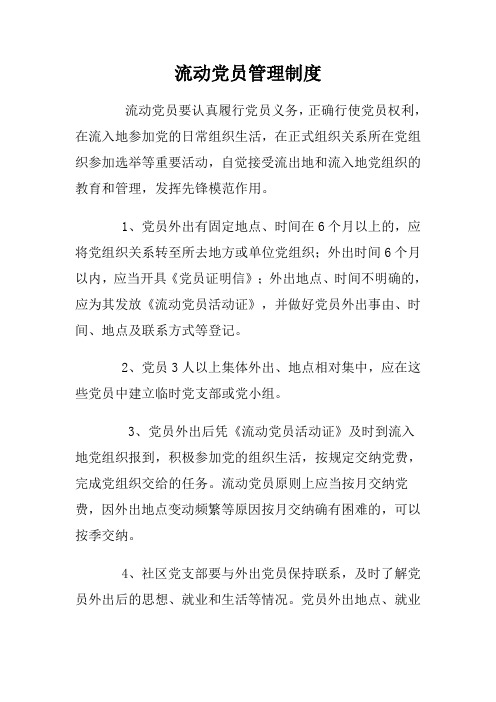 流动党员管理制度

流动党员要认真履行党员义务，正确行使党员权利，在流入地参加党的日常组织生活，在正式组织关系所在党组织参加选举等重要活动，自觉接受流出地和流入地党组织的教育和管理，发挥先锋模范作用。

1、党员外出有固定地点、时间在6个月以上的，应将党组织关系转至所去地方或单位党组织；外出时间6个月以内，应当开具《党员证明信》；外出地点、时间不明确的，应为其发放《流动党员活动证》，并做好党员外出事由、时间、地点及联系方式等登记。

2、党员3人以上集体外出、地点相对集中，应在这些党员中建立临时党支部或党小组。

3、党员外出后凭《流动党员活动证》及时到流入地党组织报到，积极参加党的组织生活，按规定交纳党费，完成党组织交给的任务。流动党员原则上应当按月交纳党费，因外出地点变动频繁等原因按月交纳确有困难的，可以按季交纳。

4、社区党支部要与外出党员保持联系，及时了解党员外出后的思想、就业和生活等情况。党员外出地点、就业